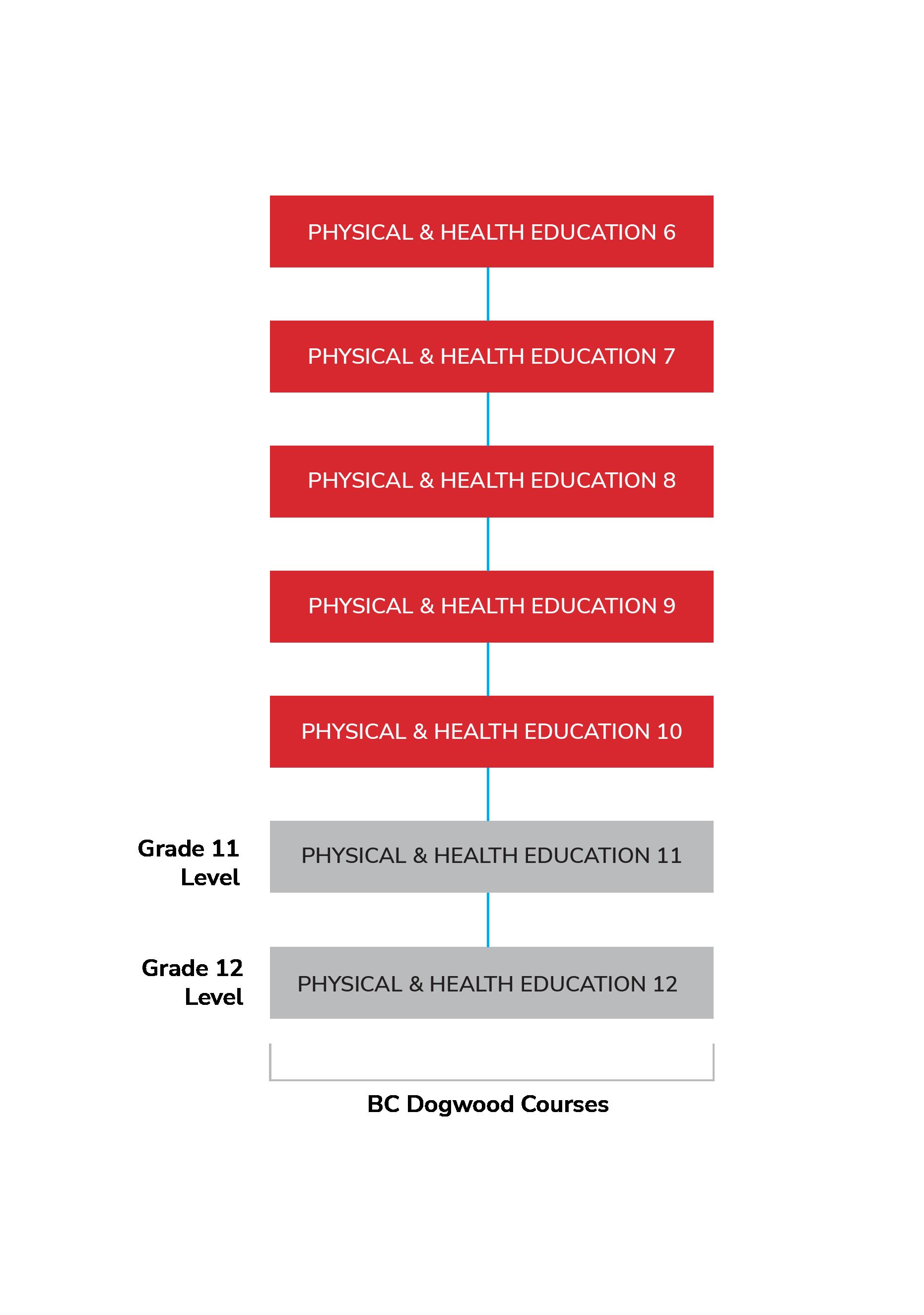 PHYSICAL & HEALTH EDUCATION 6

PHYSICAL & HEALTH EDUCATION 7

PHYSICAL & HEALTH EDUCATION 8

PHYSICAL & HEALTH EDUCATION 9

PHYSICAL & HEALTH EDUCATION 10

Grade 11 Level

PHYSICAL & HEALTH EDUCATION 11

Grade 12 Level

PHYSICAL & HEALTH EDUCATION 12

BC Dogwood Courses